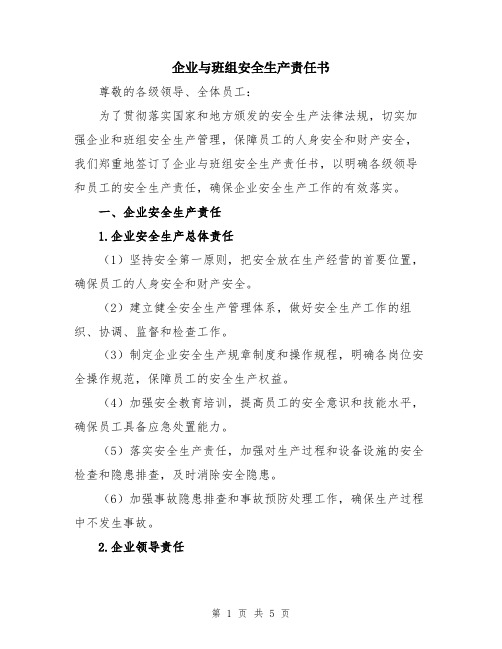 企业与班组安全生产责任书

尊敬的各级领导、全体员工：

为了贯彻落实国家和地方颁发的安全生产法律法规，切实加强企业和班组安全生产管理，保障员工的人身安全和财产安全，我们郑重地签订了企业与班组安全生产责任书，以明确各级领导和员工的安全生产责任，确保企业安全生产工作的有效落实。

一、企业安全生产责任

1.企业安全生产总体责任

（1）坚持安全第一原则，把安全放在生产经营的首要位置，确保员工的人身安全和财产安全。

（2）建立健全安全生产管理体系，做好安全生产工作的组织、协调、监督和检查工作。

（3）制定企业安全生产规章制度和操作规程，明确各岗位安全操作规范，保障员工的安全生产权益。

（4）加强安全教育培训，提高员工的安全意识和技能水平，确保员工具备应急处置能力。

（5）落实安全生产责任，加强对生产过程和设备设施的安全检查和隐患排查，及时消除安全隐患。

（6）加强事故隐患排查和事故预防处理工作，确保生产过程中不发生事故。

2.企业领导责任

第 1 页 共 5 页